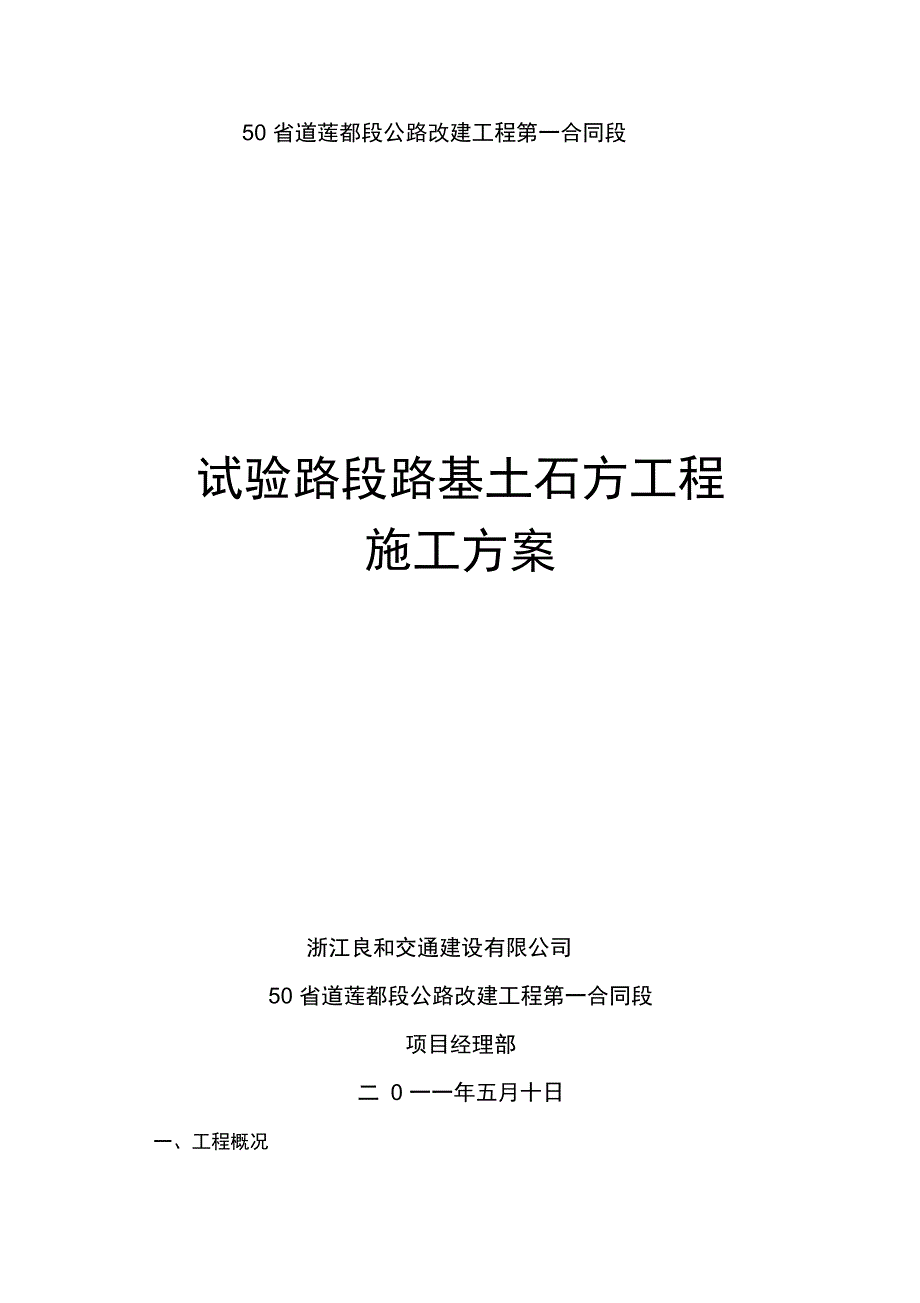 50 省道莲都段公路改建工程第一合同段

试验路段路基土石方工程
施工方案

浙江良和交通建设有限公司

50 省道莲都段公路改建工程第一合同段

项目经理部

二 0 一一年五月十日

一、工程概况